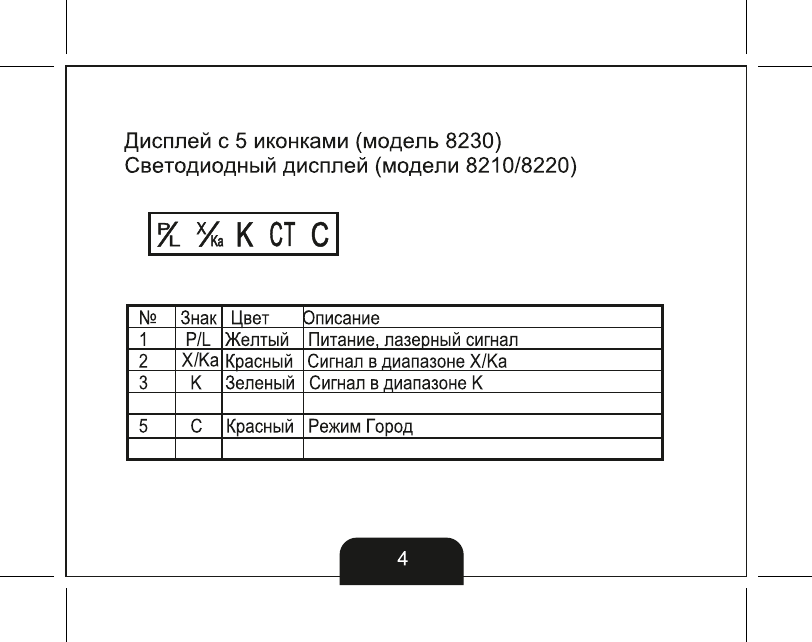 Дисплей с 5 иконками (модель 8230)
Светодиодный дисплей (модели 8210/8220)

P/L X/Ka K CT C

| № | Знак | Цвет | Описание |
|---|---|---|---|
| 1 | P/L | Желтый | Питание, лазерный сигнал |
| 2 | X/Ka | Красный | Сигнал в диапазоне X/Ka |
| 3 | K | Зеленый | Сигнал в диапазоне K |
| | | | |
| 5 | C | Красный | Режим Город |
| | | | |

4